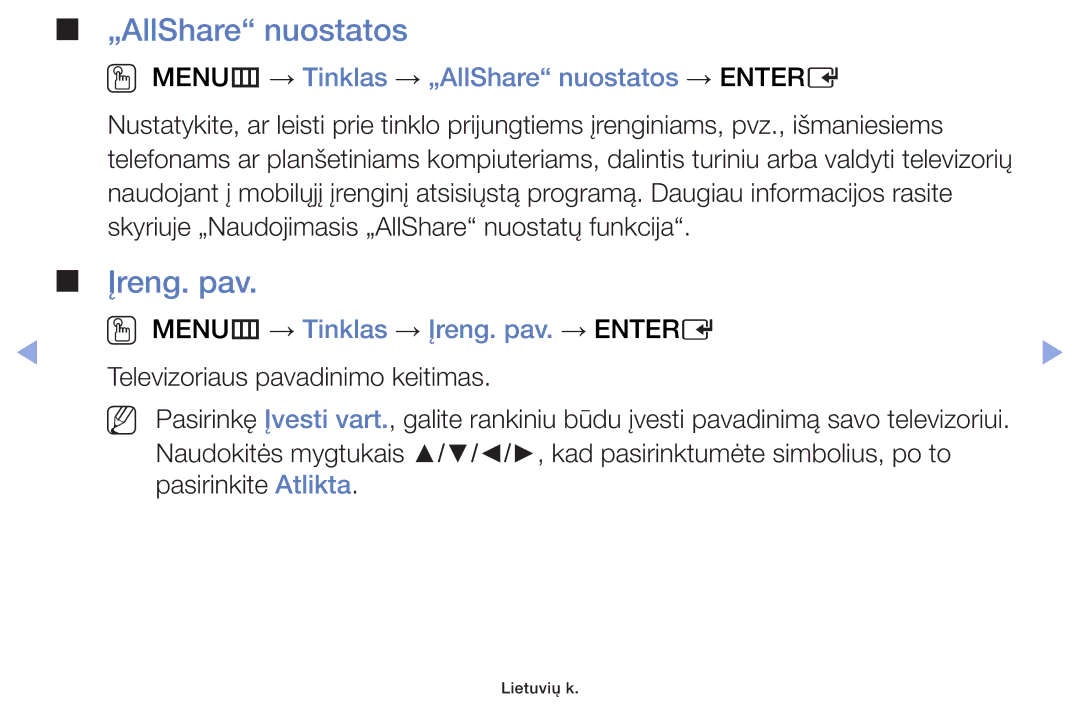 ■ „AllShare“ nuostatos

MENU → Tinklas → „AllShare“ nuostatos → ENTER

Nustatykite, ar leisti prie tinklo prijungtiems įrenginiams, pvz., išmaniesiems telefonams ar planšetiniams kompiuteriams, dalintis turiniu arba valdyti televizorių naudojant į mobilųjį įrenginį atsisiųstą programą. Daugiau informacijos rasite skyriuje „Naudojimasis „AllShare“ nuostatų funkcija“.

■ Įreng. pav.

MENU → Tinklas → Įreng. pav. → ENTER

Televizoriaus pavadinimo keitimas.

Pasirinkę Įvesti vart., galite rankiniu būdu įvesti pavadinimą savo televizoriui. Naudokitės mygtukais ▲/▼/◄/►, kad pasirinktumėte simbolius, po to pasirinkite Atlikta.

Lietuvių k.